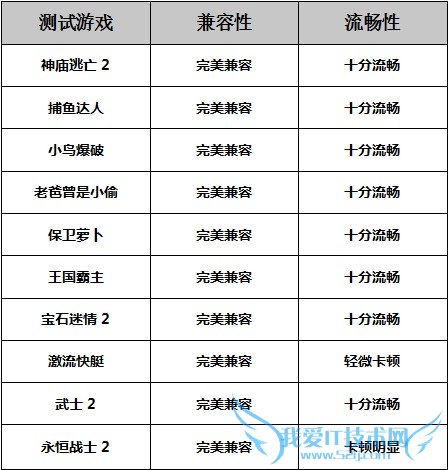 | 测试游戏 | 兼容性 | 流畅性 |
|---|---|---|
| 神庙逃亡2 | 完美兼容 | 十分流畅 |
| 捕鱼达人 | 完美兼容 | 十分流畅 |
| 小鸟爆破 | 完美兼容 | 十分流畅 |
| 老爸曾是小偷 | 完美兼容 | 十分流畅 |
| 保卫萝卜 | 完美兼容 | 十分流畅 |
| 王国霸主 | 完美兼容 | 十分流畅 |
| 宝石迷情2 | 完美兼容 | 十分流畅 |
| 激流快艇 | 完美兼容 | 轻微卡顿 |
| 武士2 | 完美兼容 | 十分流畅 |
| 永恒战士2 | 完美兼容 | 卡顿明显 |

我爱IT技术网
www.52ij.com